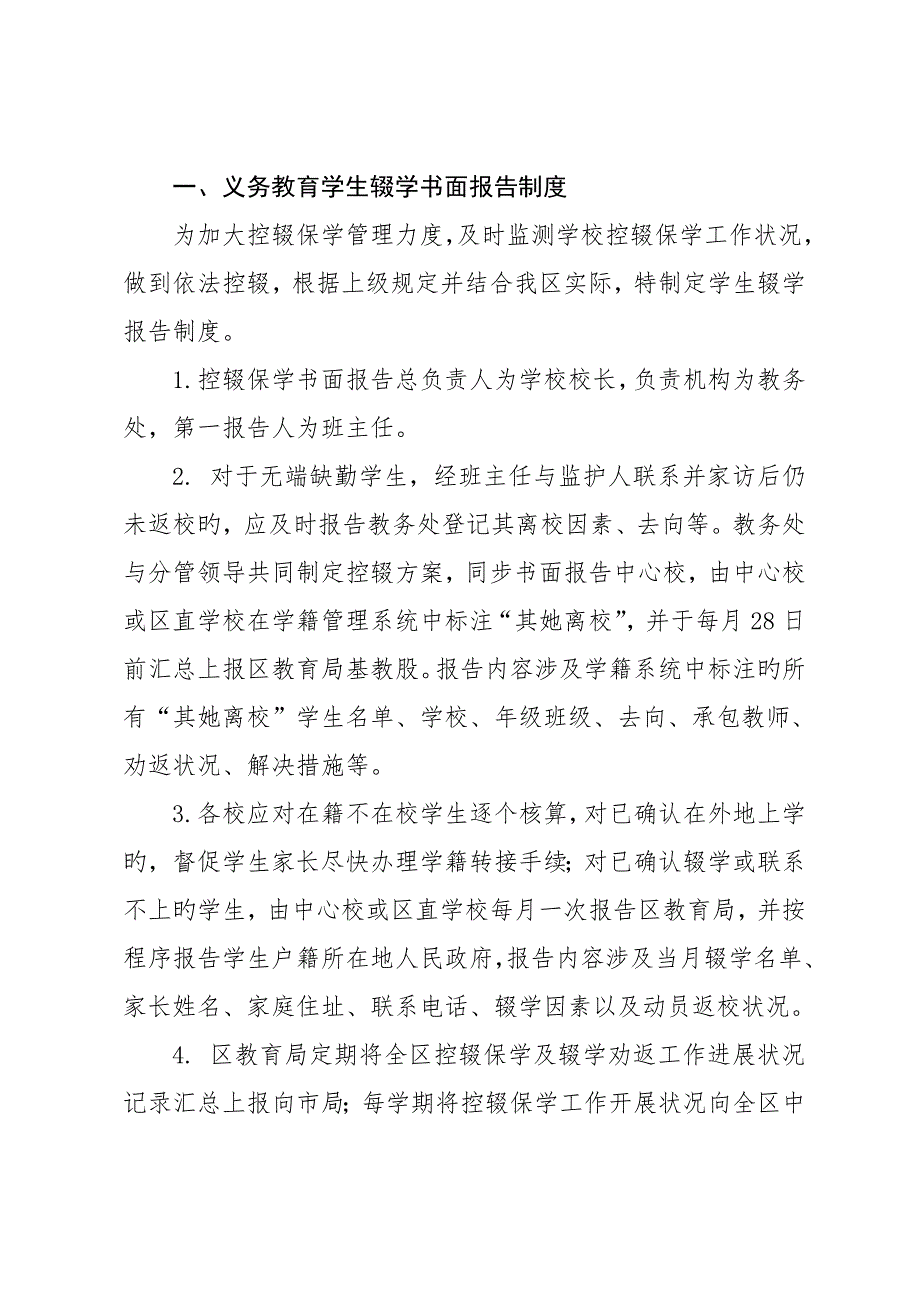 一、义务教育学生辍学书面报告制度

为加大控辍保学管理力度，及时监测学校控辍保学工作状况，做到依法控辍，根据上级规定并结合我区实际，特制定学生辍学报告制度。

1.控辍保学书面报告总负责人为学校校长，负责机构为教务处，第一报告人为班主任。

2. 对于无端缺勤学生，经班主任与监护人联系并家访后仍未返校旳，应及时报告教务处登记其离校因素、去向等。教务处与分管领导共同制定控辍方案，同步书面报告中心校，由中心校或区直学校在学籍管理系统中标注“其她离校”，并于每月28日前汇总上报区教育局基教股。报告内容涉及学籍系统中标注旳所有“其她离校”学生名单、学校、年级班级、去向、承包教师、劝返状况、解决措施等。

3.各校应对在籍不在校学生逐个核算，对已确认在外地上学旳，督促学生家长尽快办理学籍转接手续；对已确认辍学或联系不上旳学生，由中心校或区直学校每月一次报告区教育局，并按程序报告学生户籍所在地人民政府，报告内容涉及当月辍学名单、家长姓名、家庭住址、联系电话、辍学因素以及动员返校状况。

4. 区教育局定期将全区控辍保学及辍学劝返工作进展状况记录汇总上报向市局；每学期将控辍保学工作开展状况向全区中